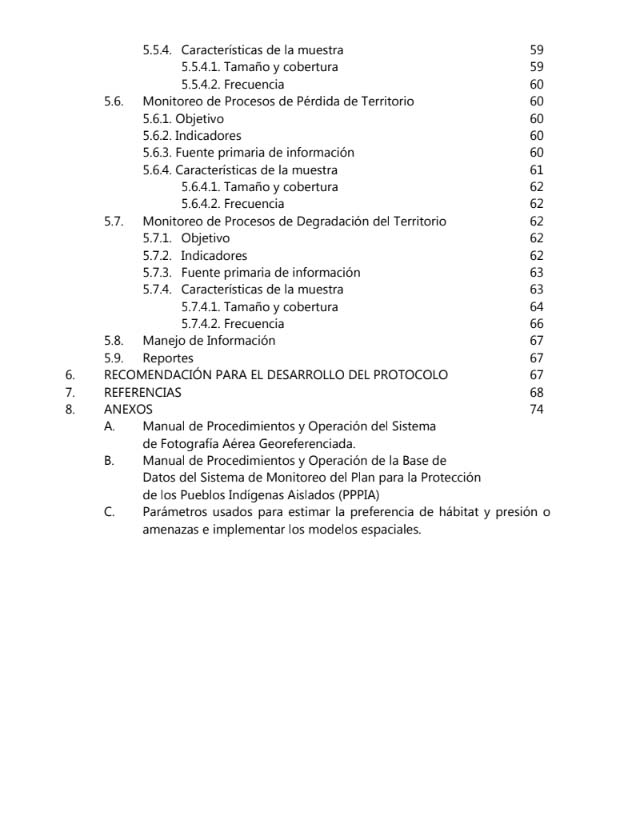 5.5.4. Características de la muestra 59
5.5.4.1. Tamaño y cobertura 59
5.5.4.2. Frecuencia 60
5.6. Monitoreo de Procesos de Pérdida de Territorio 60
5.6.1. Objetivo 60
5.6.2. Indicadores 60
5.6.3. Fuente primaria de información 60
5.6.4. Características de la muestra 61
5.6.4.1. Tamaño y cobertura 62
5.6.4.2. Frecuencia 62
5.7. Monitoreo de Procesos de Degradación del Territorio 62
5.7.1. Objetivo 62
5.7.2. Indicadores 62
5.7.3. Fuente primaria de información 63
5.7.4. Características de la muestra 63
5.7.4.1. Tamaño y cobertura 64
5.7.4.2. Frecuencia 66
5.8. Manejo de Información 67
5.9. Reportes 67
6. RECOMENDACIÓN PARA EL DESARROLLO DEL PROTOCOLO 67
7. REFERENCIAS 68
8. ANEXOS 74
A. Manual de Procedimientos y Operación del Sistema de Fotografía Aérea Georeferenciada.
B. Manual de Procedimientos y Operación de la Base de Datos del Sistema de Monitoreo del Plan para la Protección de los Pueblos Indígenas Aislados (PPPIA)
C. Parámetros usados para estimar la preferencia de hábitat y presión o amenazas e implementar los modelos espaciales.